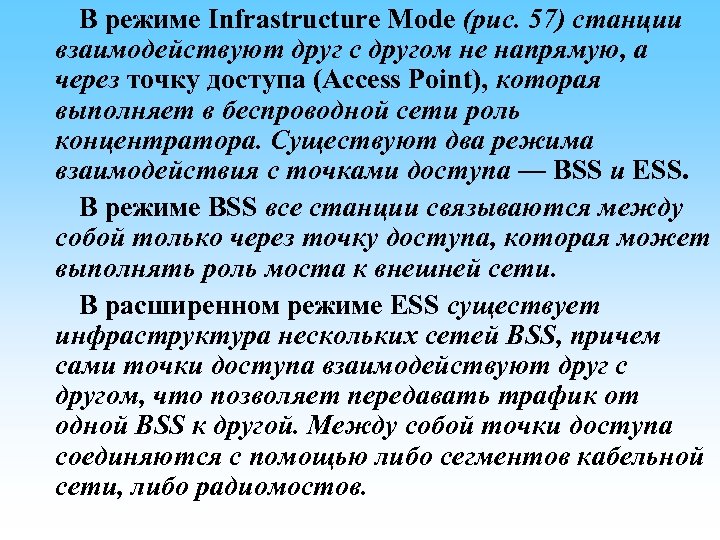 В режиме Infrastructure Mode (рис. 57) станции взаимодействуют друг с другом не напрямую, а через точку доступа (Access Point), которая выполняет в беспроводной сети роль концентратора. Существуют два режима взаимодействия с точками доступа — BSS и ESS.

В режиме BSS все станции связываются между собой только через точку доступа, которая может выполнять роль моста к внешней сети.

В расширенном режиме ESS существует инфраструктура нескольких сетей BSS, причем сами точки доступа взаимодействуют друг с другом, что позволяет передавать трафик от одной BSS к другой. Между собой точки доступа соединяются с помощью либо сегментов кабельной сети, либо радиомостов.